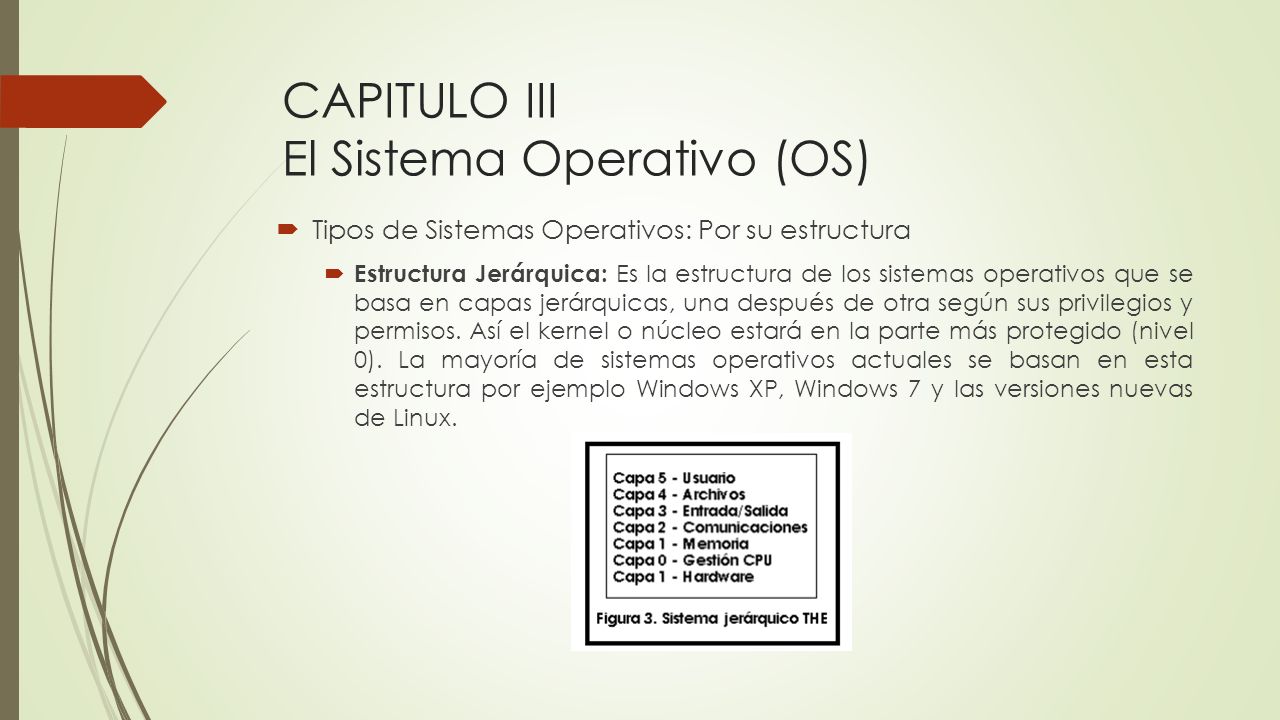 CAPITULO III
El Sistema Operativo (OS)

Tipos de Sistemas Operativos: Por su estructura

Estructura Jerárquica: Es la estructura de los sistemas operativos que se basa en capas jerárquicas, una después de otra según sus privilegios y permisos. Así el kernel o núcleo estará en la parte más protegido (nivel 0). La mayoría de sistemas operativos actuales se basan en esta estructura por ejemplo Windows XP, Windows 7 y las versiones nuevas de Linux.

Capa 5 - Usuario
Capa 4 - Archivos
Capa 3 - Entrada/Salida
Capa 2 - Comunicaciones
Capa 1 - Memoria
Capa 0 - Gestión CPU
Capa 1 - Hardware

Figura 3. Sistema jerárquico THE